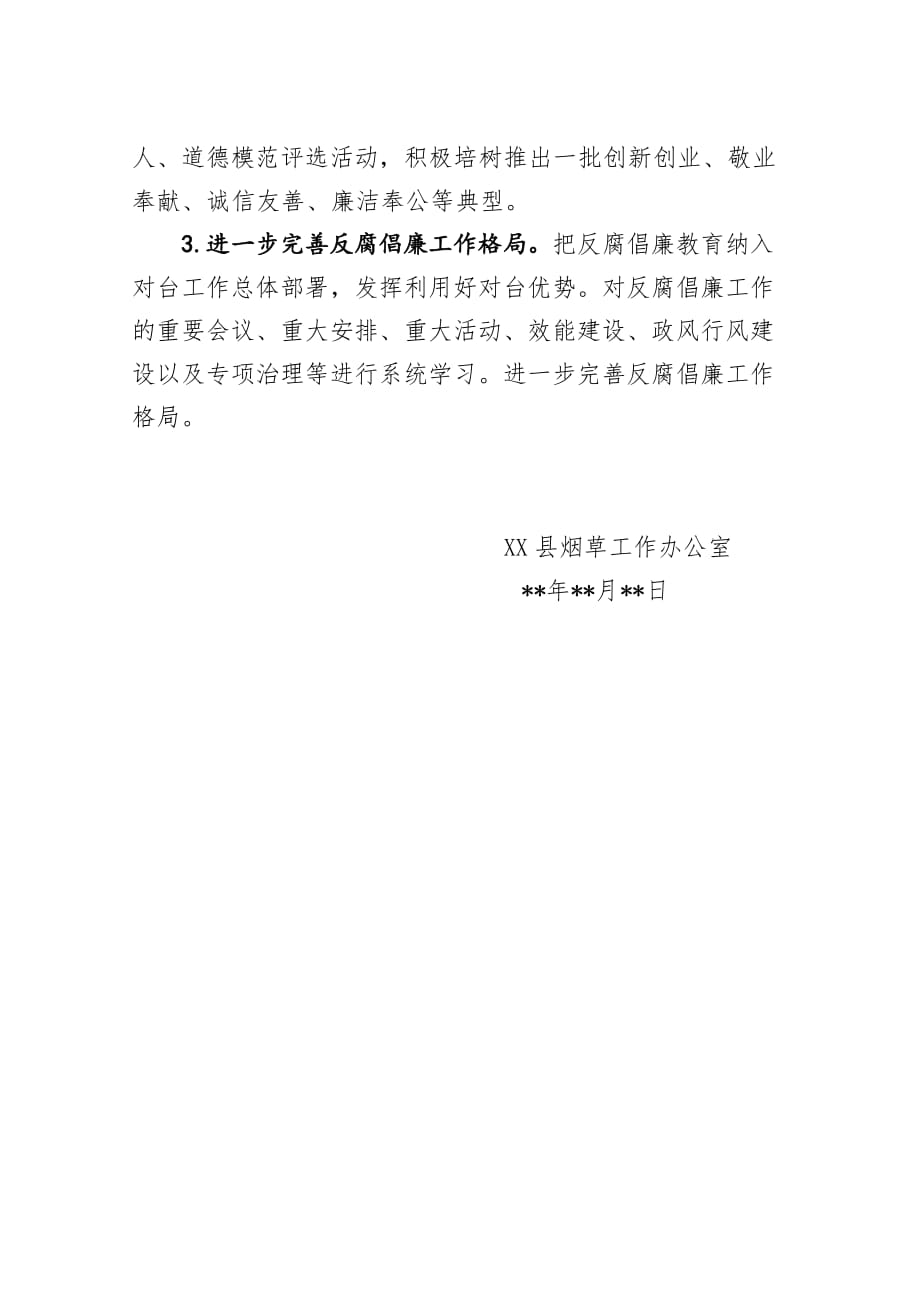 人、道德模范评选活动，积极培树推出一批创新创业、敬业奉献、诚信友善、廉洁奉公等典型。

3.进一步完善反腐倡廉工作格局。把反腐倡廉教育纳入对台工作总体部署，发挥利用好对台优势。对反腐倡廉工作的重要会议、重大安排、重大活动、效能建设、政风行风建设以及专项治理等进行系统学习。进一步完善反腐倡廉工作格局。

XX县烟草工作办公室
**年**月**日